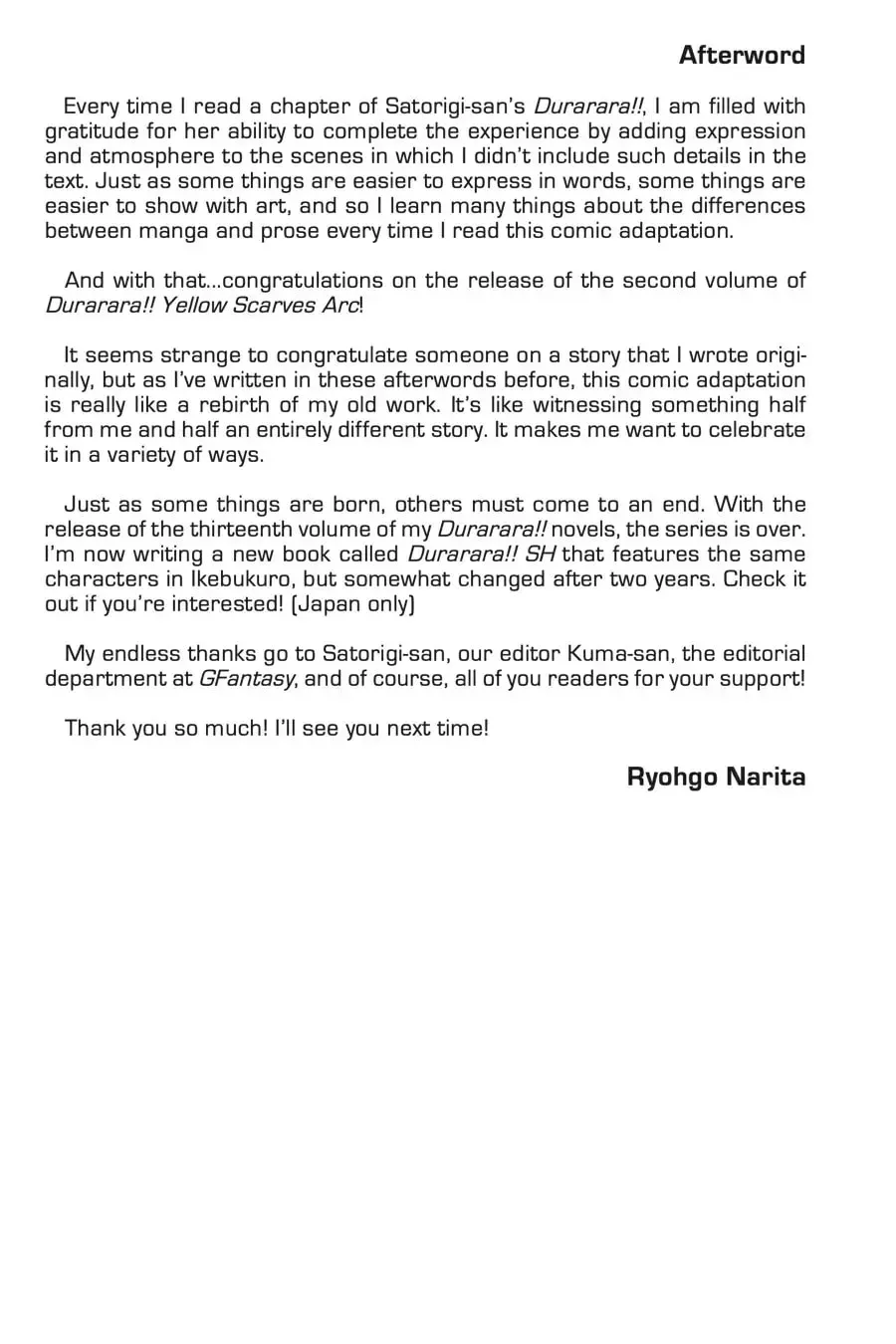 Afterword

Every time I read a chapter of Satorigi-san's Durarara!!, I am filled with gratitude for her ability to complete the experience by adding expression and atmosphere to the scenes in which I didn't include such details in the text. Just as some things are easier to express in words, some things are easier to show with art, and so I learn many things about the differences between manga and prose every time I read this comic adaptation.

And with that...congratulations on the release of the second volume of Durarara!! Yellow Scarves Arc!

It seems strange to congratulate someone on a story that I wrote originally, but as I've written in these afterwords before, this comic adaptation is really like a rebirth of my old work. It's like witnessing something half from me and half an entirely different story. It makes me want to celebrate it in a variety of ways.

Just as some things are born, others must come to an end. With the release of the thirteenth volume of my Durarara!! novels, the series is over. I'm now writing a new book called Durarara!! SH that features the same characters in Ikebukuro, but somewhat changed after two years. Check it out if you're interested! (Japan only)

My endless thanks go to Satorigi-san, our editor Kuma-san, the editorial department at GFantasy, and of course, all of you readers for your support!

Thank you so much! I'll see you next time!

Ryohgo Narita